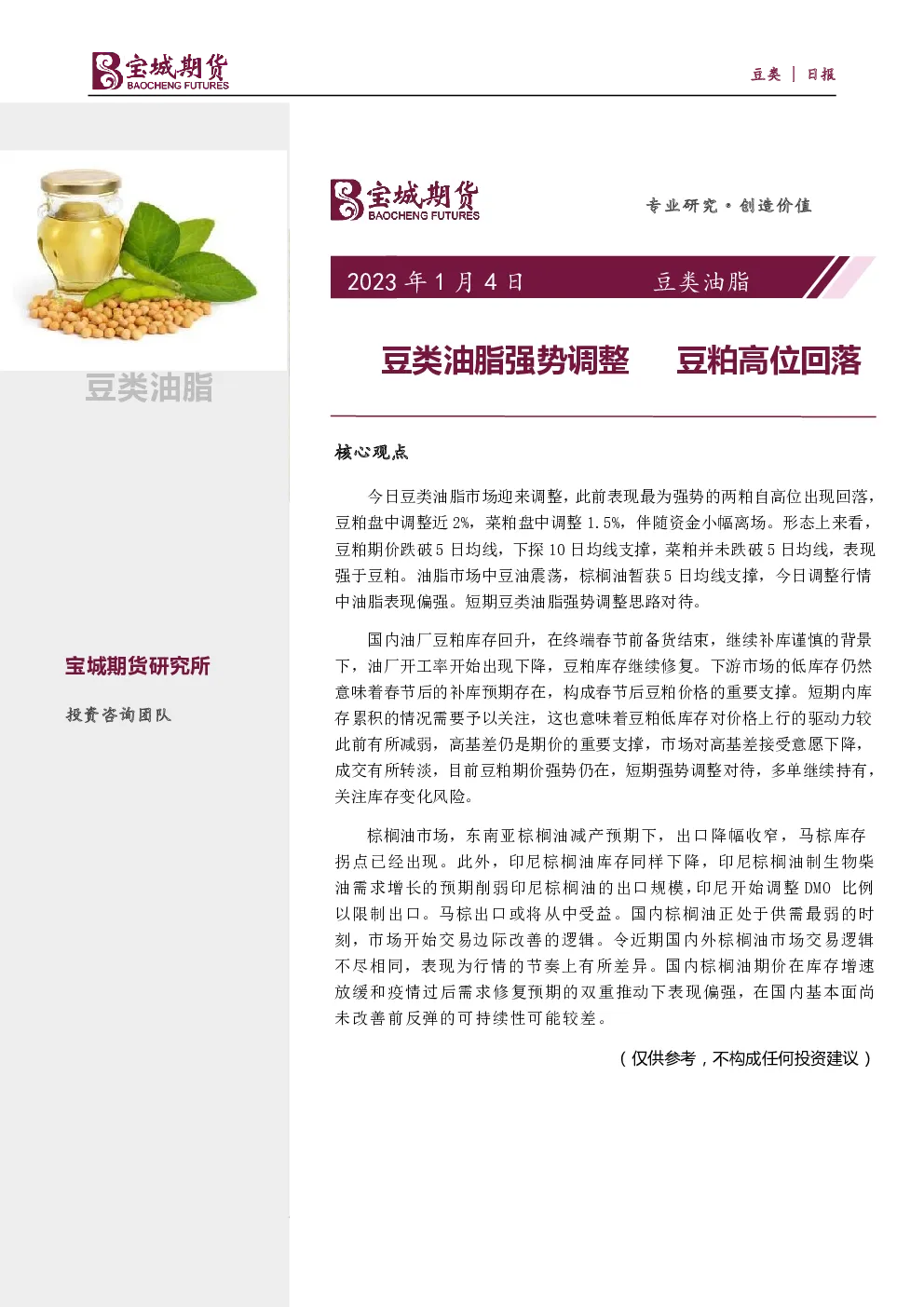 宝城期货
BAOCHENG FUTURES

豆类 | 日报

豆类油脂

宝城期货研究所

投资咨询团队

宝城期货
BAOCHENG FUTURES

专业研究·创造价值

2023 年 1 月 4 日 豆类油脂

豆类油脂强势调整 豆粕高位回落

核心观点

今日豆类油脂市场迎来调整，此前表现最为强势的两粕自高位出现回落，豆粕盘中调整近 2%，菜粕盘中调整 1.5%，伴随资金小幅离场。形态上来看，豆粕期价跌破 5 日均线，下探 10 日均线支撑，菜粕并未跌破 5 日均线，表现强于豆粕。油脂市场中豆油震荡，棕榈油暂获 5 日均线支撑，今日调整行情中油脂表现偏强。短期豆类油脂强势调整思路对待。

国内油厂豆粕库存回升，在终端春节前备货结束，继续补库谨慎的背景下，油厂开工率开始出现下降，豆粕库存继续修复。下游市场的低库存仍然意味着春节后的补库预期存在，构成春节后豆粕价格的重要支撑。短期内库存累积的情况需要予以关注，这也意味着豆粕低库存对价格上行的驱动力较此前有所减弱，高基差仍是期价的重要支撑，市场对高基差接受意愿下降，成交有所转淡，目前豆粕期价强势仍在，短期强势调整对待，多单继续持有，关注库存变化风险。

棕榈油市场，东南亚棕榈油减产预期下，出口降幅收窄，马棕库存拐点已经出现。此外，印尼棕榈油库存同样下降，印尼棕榈油制生物柴油需求增长的预期削弱印尼棕榈油的出口规模，印尼开始调整 DMO 比例以限制出口。马棕出口或将从中受益。国内棕榈油正处于供需最弱的时刻，市场开始交易边际改善的逻辑。令近期国内外棕榈油市场交易逻辑不尽相同，表现为行情的节奏上有所差异。国内棕榈油期价在库存增速放缓和疫情过后需求修复预期的双重推动下表现偏强，在国内基本面尚未改善前反弹的可持续性可能较差。

（仅供参考，不构成任何投资建议）